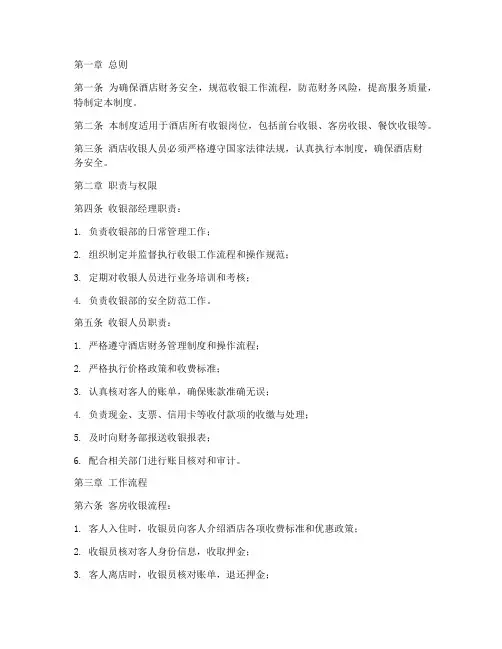 第一章 总则

第一条 为确保酒店财务安全，规范收银工作流程，防范财务风险，提高服务质量，特制定本制度。

第二条 本制度适用于酒店所有收银岗位，包括前台收银、客房收银、餐饮收银等。

第三条 酒店收银人员必须严格遵守国家法律法规，认真执行本制度，确保酒店财务安全。

第二章 职责与权限

第四条 收银部经理职责：

1. 负责收银部的日常管理工作；

2. 组织制定并监督执行收银工作流程和操作规范；

3. 定期对收银人员进行业务培训和考核；

4. 负责收银部的安全防范工作。

第五条 收银人员职责：

1. 严格遵守酒店财务管理制度和操作流程；

2. 严格执行价格政策和收费标准；

3. 认真核对客人的账单，确保账款准确无误；

4. 负责现金、支票、信用卡等收付款项的收缴与处理；

5. 及时向财务部报送收银报表；

6. 配合相关部门进行账目核对和审计。

第三章 工作流程

第六条 客房收银流程：

1. 客人入住时，收银员向客人介绍酒店各项收费标准和优惠政策；

2. 收银员核对客人身份信息，收取押金；

3. 客人离店时，收银员核对账单，退还押金；